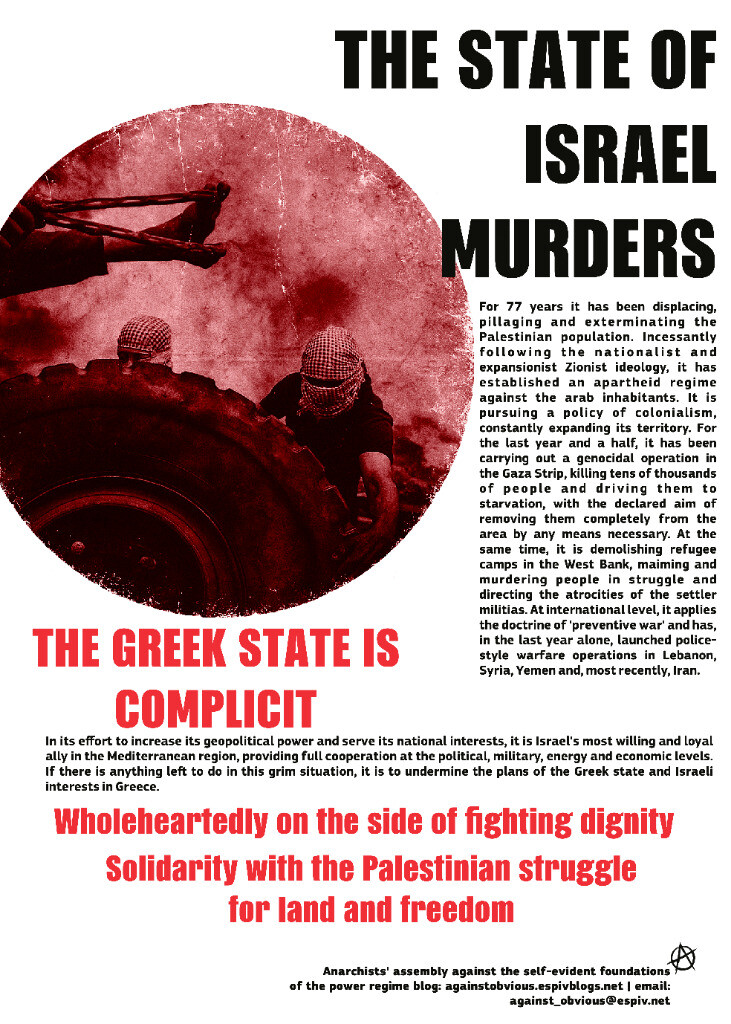 THE STATE OF ISRAEL MURDERS

For 77 years it has been displacing, pillaging and exterminating the Palestinian population. Incessantly following the nationalist and expansionist Zionist ideology, it has established an apartheid regime against the arab inhabitants. It is pursuing a policy of colonialism, constantly expanding its territory. For the last year and a half, it has been carrying out a genocidal operation in the Gaza Strip, killing tens of thousands of people and driving them to starvation, with the declared aim of removing them completely from the area by any means necessary. At the same time, it is demolishing refugee camps in the West Bank, maiming and murdering people in struggle and directing the atrocities of the settler militias. At international level, it applies the doctrine of 'preventive war' and has, in the last year alone, launched police-style warfare operations in Lebanon, Syria, Yemen and, most recently, Iran.

THE GREEK STATE IS COMPLICIT

In its effort to increase its geopolitical power and serve its national interests, it is Israel's most willing and loyal ally in the Mediterranean region, providing full cooperation at the political, military, energy and economic levels. If there is anything left to do in this grim situation, it is to undermine the plans of the Greek state and Israeli interests in Greece.

Wholeheartedly on the side of fighting dignity

Solidarity with the Palestinian struggle for land and freedom

Anarchists' assembly against the self-evident foundations of the power regime blog: againstobvious.espivblogs.net | email: against_obvious@espiv.net